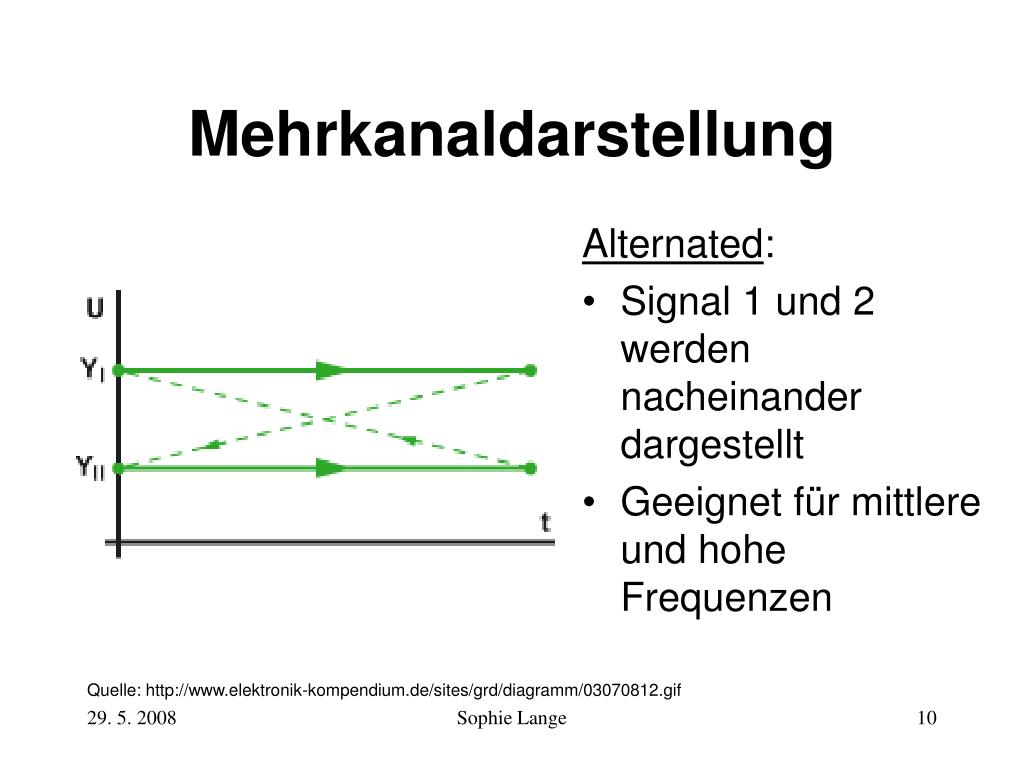 Mehrkanaldarstellung

U

$Y_I$

$Y_{II}$

t

Alternated:

• Signal 1 und 2 werden nacheinander dargestellt
• Geeignet für mittlere und hohe Frequenzen

Quelle: http://www.elektronik-kompendium.de/sites/grd/diagramm/03070812.gif

29. 5. 2008

Sophie Lange

10